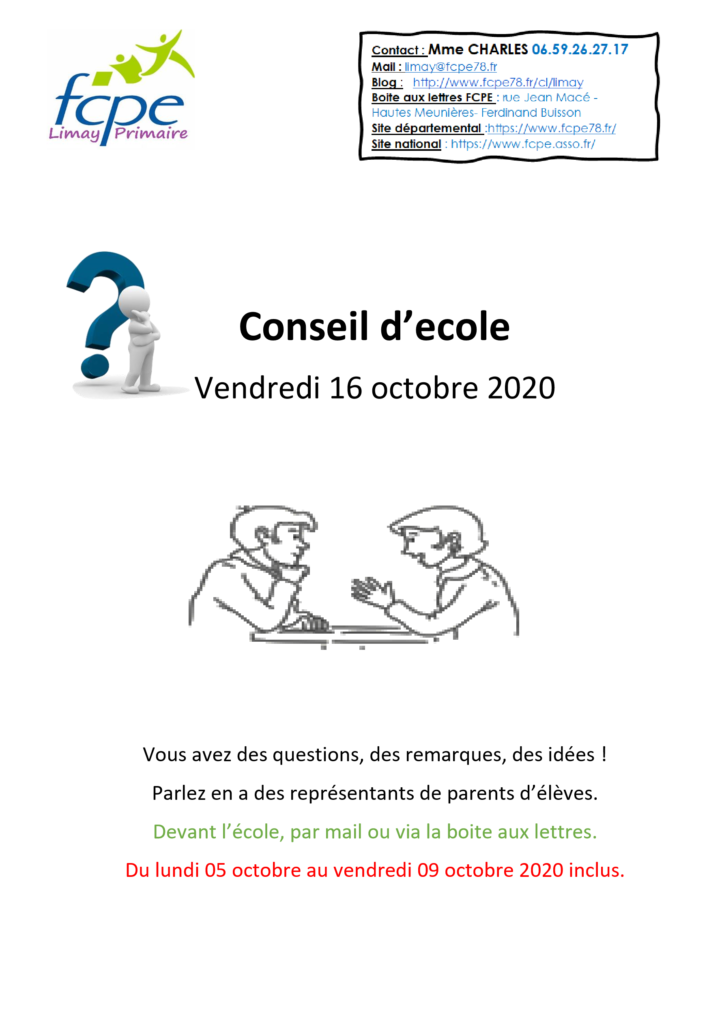 fcpe
Limay Primaire

Contact : Mme CHARLES 06.59.26.27.17
Mail : limay@fcpe78.fr
Blog : http://www.fcpe78.fr/cl/limay
Boite aux lettres FCPE : rue Jean Macé - Hautes Meunières- Ferdinand Buisson
Site départemental :https://www.fcpe78.fr/
Site national : https://www.fcpe.asso.fr/

Conseil d'ecole

Vendredi 16 octobre 2020

Vous avez des questions, des remarques, des idées !

Parlez en a des représentants de parents d'élèves.

Devant l'école, par mail ou via la boite aux lettres.

Du lundi 05 octobre au vendredi 09 octobre 2020 inclus.